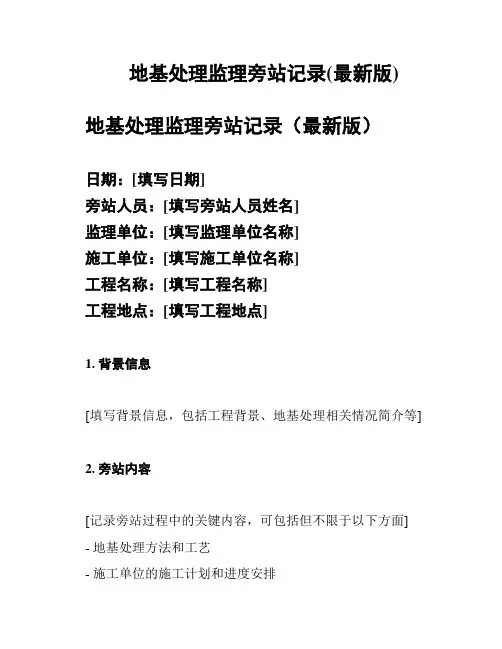 地基处理监理旁站记录(最新版)

地基处理监理旁站记录（最新版）

日期：[填写日期]
旁站人员：[填写旁站人员姓名]
监理单位：[填写监理单位名称]
施工单位：[填写施工单位名称]
工程名称：[填写工程名称]
工程地点：[填写工程地点]

1. 背景信息

[填写背景信息，包括工程背景、地基处理相关情况简介等]

2. 旁站内容

[记录旁站过程中的关键内容，可包括但不限于以下方面]

- 地基处理方法和工艺

- 施工单位的施工计划和进度安排